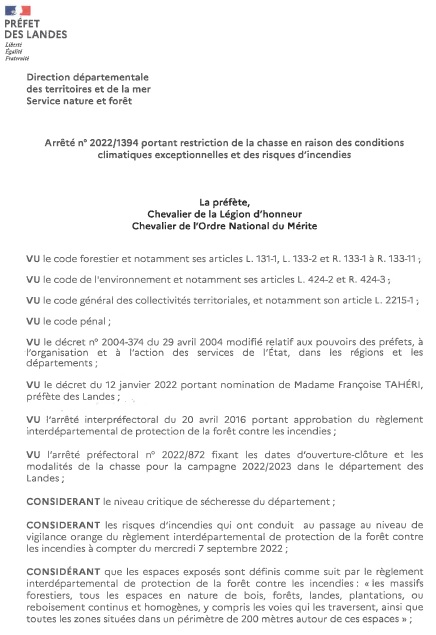 PRÉFET DES LANDES
Liberté
Égalité
Fraternité

Direction départementale des territoires et de la mer
Service nature et forêt

Arrêté n° 2022/1394 portant restriction de la chasse en raison des conditions climatiques exceptionnelles et des risques d'incendies

La préfète,
Chevalier de la Légion d'honneur
Chevalier de l'Ordre National du Mérite

VU le code forestier et notamment ses articles L. 131-1, L. 133-2 et R. 133-1 à R. 133-11 ;

VU le code de l'environnement et notamment ses articles L. 424-2 et R. 424-3 ;

VU le code général des collectivités territoriales, et notamment son article L. 2215-1 ;

VU le code pénal ;

VU le décret n° 2004-374 du 29 avril 2004 modifié relatif aux pouvoirs des préfets, à l'organisation et à l'action des services de l'État, dans les régions et les départements ;

VU le décret du 12 janvier 2022 portant nomination de Madame Françoise TAHÉRI, préfète des Landes ;

VU l'arrêté interpréfectoral du 20 avril 2016 portant approbation du règlement interdépartemental de protection de la forêt contre les incendies ;

VU l'arrêté préfectoral n° 2022/872 fixant les dates d'ouverture-clôture et les modalités de la chasse pour la campagne 2022/2023 dans le département des Landes ;

CONSIDERANT le niveau critique de sécheresse du département ;

CONSIDERANT les risques d'incendies qui ont conduit au passage au niveau de vigilance orange du règlement interdépartemental de protection de la forêt contre les incendies à compter du mercredi 7 septembre 2022 ;

CONSIDÉRANT que les espaces exposés sont définis comme suit par le règlement interdépartemental de protection de la forêt contre les incendies : « les massifs forestiers, tous les espaces en nature de bois, forêts, landes, plantations, ou reboisement continus et homogènes, y compris les voies qui les traversent, ainsi que toutes les zones situées dans un périmètre de 200 mètres autour de ces espaces » ;